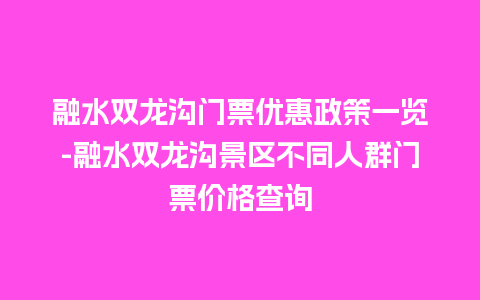 融水双龙沟门票优惠政策一览-融水双龙沟景区不同人群门票价格查询